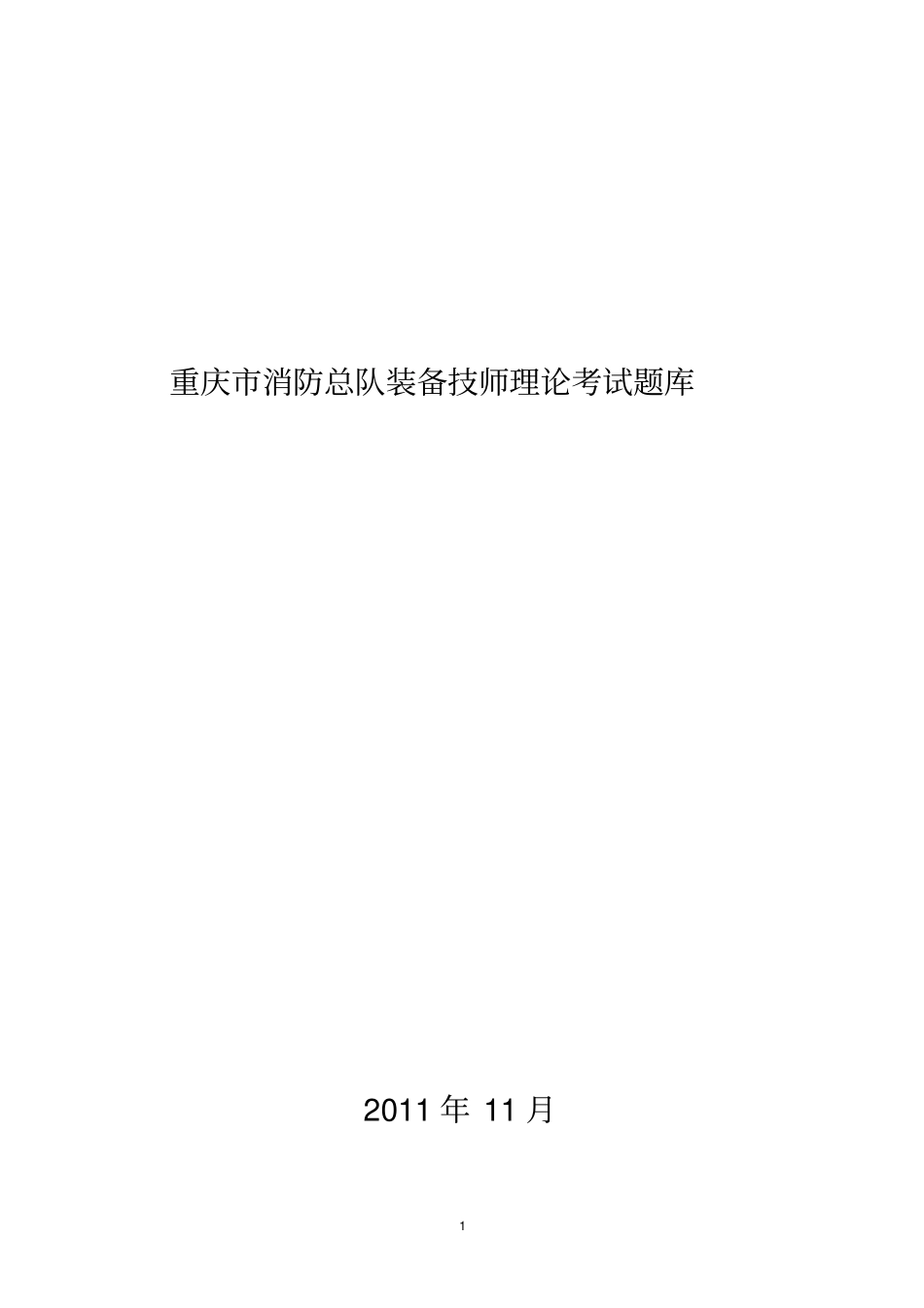 重庆市消防总队装备技师理论考试题库

2011 年 11 月

1